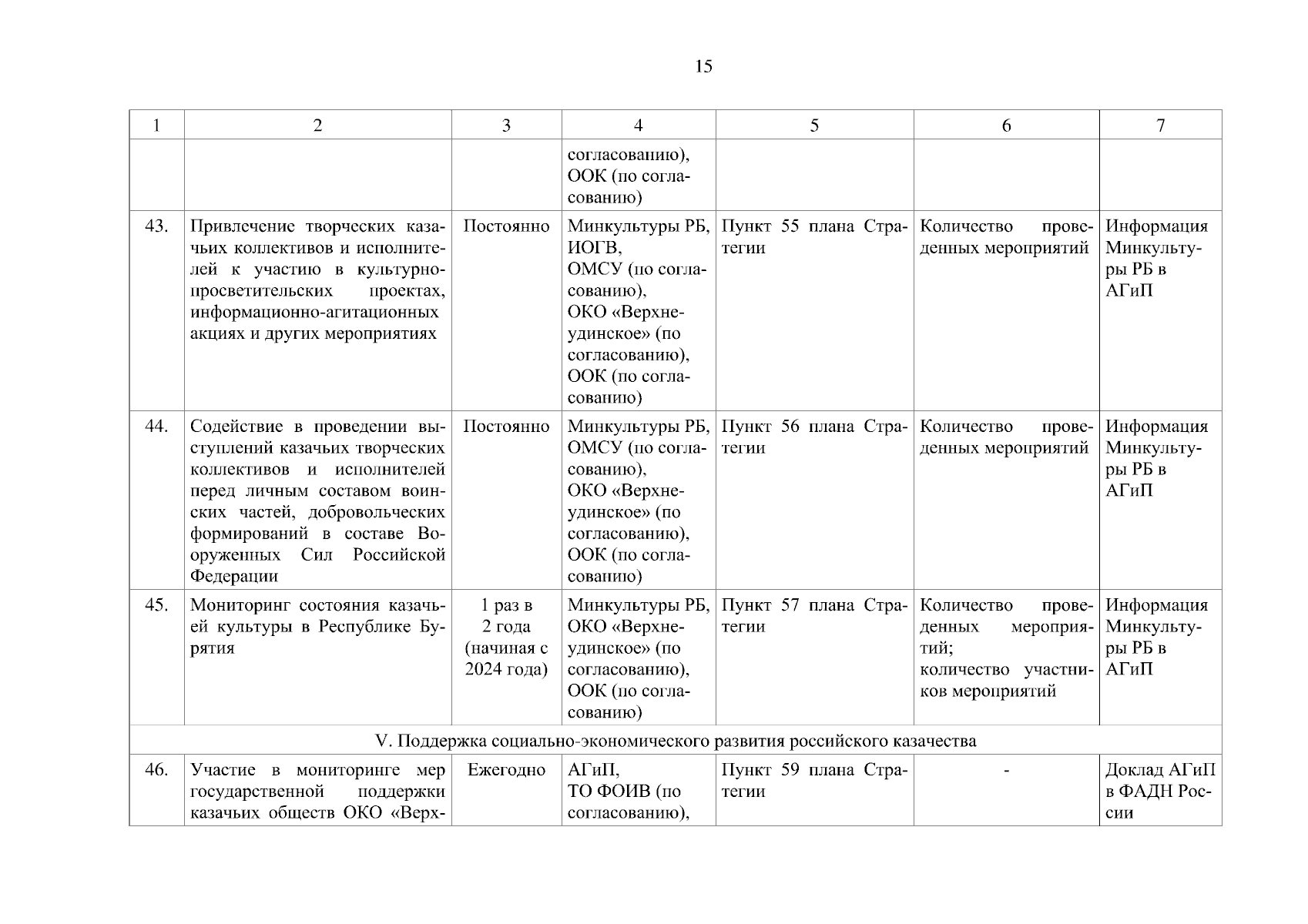 15

| 1 | 2 | 3 | 4 | 5 | 6 | 7 |
|---|---|---|---|---|---|---|
| | | | согласованию), ООК (по согласованию) | | | |
| 43. | Привлечение творческих казачьих коллективов и исполнителей к участию в культурно-просветительских проектах, информационно-агитационных акциях и других мероприятиях | Постоянно | Минкультуры РБ, ИОГВ, ОМСУ (по согласованию), ОКО «Верхнеудинское» (по согласованию), ООК (по согласованию) | Пункт 55 плана Стратегии | Количество проведенных мероприятий | Информация Минкультуры РБ в АГиП |
| 44. | Содействие в проведении выступлений казачьих творческих коллективов и исполнителей перед личным составом воинских частей, добровольческих формирований в составе Вооруженных Сил Российской Федерации | Постоянно | Минкультуры РБ, ОМСУ (по согласованию), ОКО «Верхнеудинское» (по согласованию), ООК (по согласованию) | Пункт 56 плана Стратегии | Количество проведенных мероприятий | Информация Минкультуры РБ в АГиП |
| 45. | Мониторинг состояния казачьей культуры в Республике Бурятия | 1 раз в 2 года (начиная с 2024 года) | Минкультуры РБ, ОКО «Верхнеудинское» (по согласованию), ООК (по согласованию) | Пункт 57 плана Стратегии | Количество проведенных мероприятий; количество участников мероприятий | Информация Минкультуры РБ в АГиП |
| V. Поддержка социально-экономического развития российского казачества | | | | | | |
| 46. | Участие в мониторинге мер государственной поддержки казачьих обществ ОКО «Верх- | Ежегодно | АГиП, ТО ФОИВ (по согласованию), | Пункт 59 плана Стратегии | - | Доклад АГиП в ФАДН России |